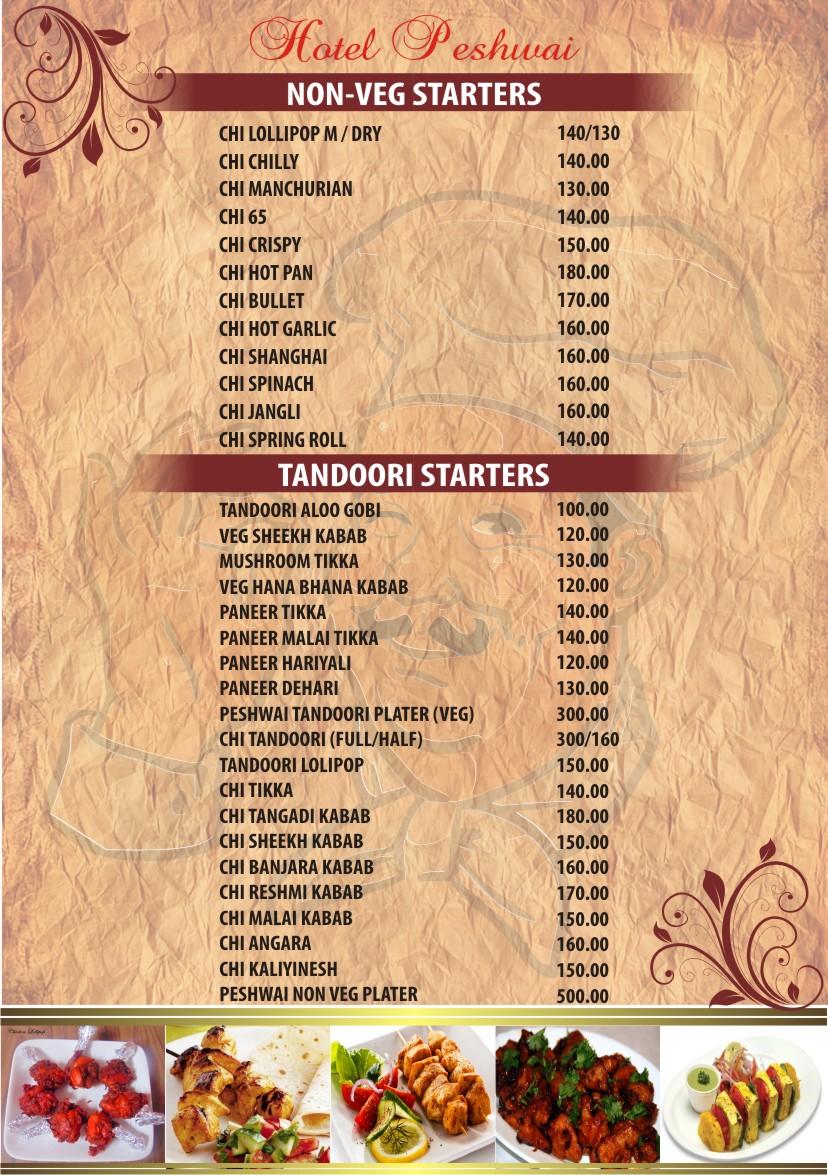 Hotel Peshwai

NON-VEG STARTERS

| | |
|---|---|
| CHI LOLLIPOP M / DRY | 140/130 |
| CHI CHILLY | 140.00 |
| CHI MANCHURIAN | 130.00 |
| CHI 65 | 140.00 |
| CHI CRISPY | 150.00 |
| CHI HOT PAN | 180.00 |
| CHI BULLET | 170.00 |
| CHI HOT GARLIC | 160.00 |
| CHI SHANGHAI | 160.00 |
| CHI SPINACH | 160.00 |
| CHI JANGLI | 160.00 |
| CHI SPRING ROLL | 140.00 |

TANDOORI STARTERS

| | |
|---|---|
| TANDOORI ALOO GOBI | 100.00 |
| VEG SHEEKH KABAB | 120.00 |
| MUSHROOM TIKKA | 130.00 |
| VEG HANA BHANA KABAB | 120.00 |
| PANEER TIKKA | 140.00 |
| PANEER MALAI TIKKA | 140.00 |
| PANEER HARIYALI | 120.00 |
| PANEER DEHARI | 130.00 |
| PESHWAI TANDOORI PLATER (VEG) | 300.00 |
| CHI TANDOORI (FULL/HALF) | 300/160 |
| TANDOORI LOLIPOP | 150.00 |
| CHI TIKKA | 140.00 |
| CHI TANGADI KABAB | 180.00 |
| CHI SHEEKH KABAB | 150.00 |
| CHI BANJARA KABAB | 160.00 |
| CHI RESHMI KABAB | 170.00 |
| CHI MALAI KABAB | 150.00 |
| CHI ANGARA | 160.00 |
| CHI KALIYINESH | 150.00 |
| PESHWAI NON VEG PLATER | 500.00 |

Chicken Lollipop